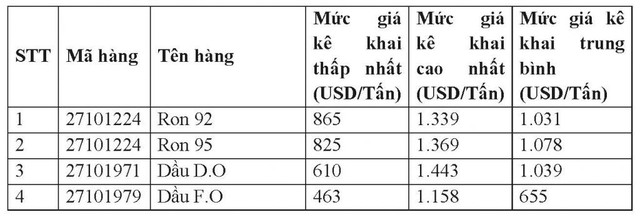 | STT | Mã hàng | Tên hàng | Mức giá kê khai thấp nhất (USD/Tấn) | Mức giá kê khai cao nhất (USD/Tấn) | Mức giá kê khai trung bình (USD/Tấn) |
|---|---|---|---|---|---|
| 1 | 27101224 | Ron 92 | 865 | 1.339 | 1.031 |
| 2 | 27101224 | Ron 95 | 825 | 1.369 | 1.078 |
| 3 | 27101971 | Dầu D.O | 610 | 1.443 | 1.039 |
| 4 | 27101979 | Dầu F.O | 463 | 1.158 | 655 |